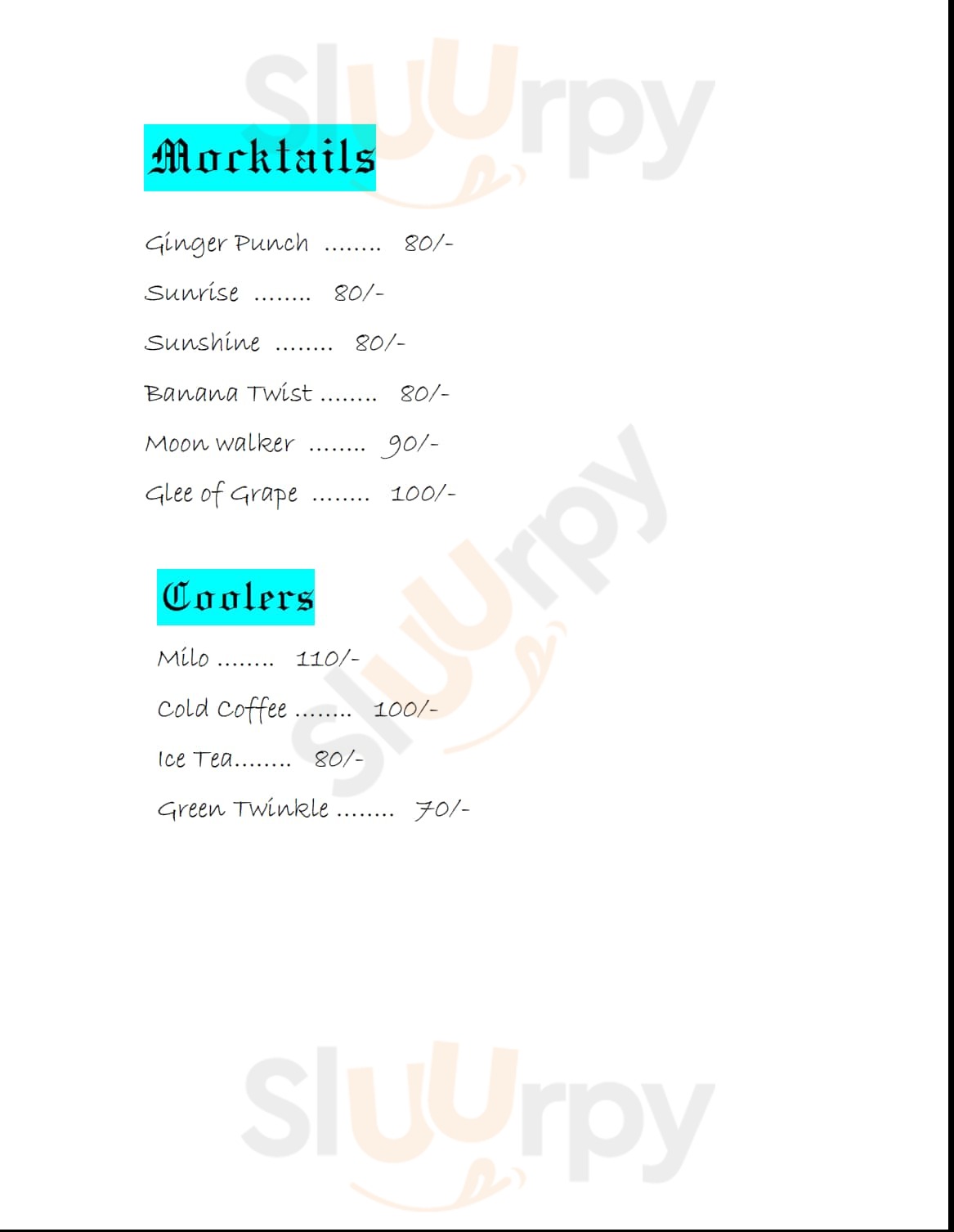 Sluurpy

Mocktails

Ginger Punch ........ 80/-

Sunrise ........ 80/-

Sunshine ........ 80/-

Banana Twist ........ 80/-

Moon walker ........ 90/-

Glee of Grape ........ 100/-

Sluurpy

Coolers

Milo ........ 110/-

Cold Coffee ........ 100/-

Ice Tea........ 80/-

Green Twinkle ........ 70/-

Sluurpy